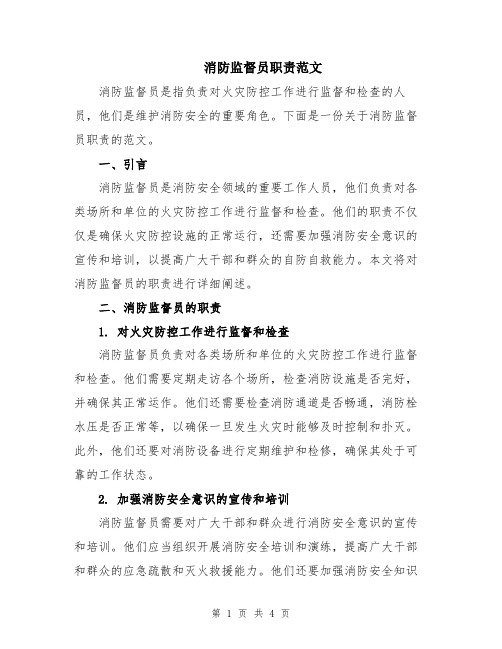 消防监督员职责范文

消防监督员是指负责对火灾防控工作进行监督和检查的人员，他们是维护消防安全的重要角色。下面是一份关于消防监督员职责的范文。

一、引言

消防监督员是消防安全领域的重要工作人员，他们负责对各类场所和单位的火灾防控工作进行监督和检查。他们的职责不仅仅是确保火灾防控设施的正常运行，还需要加强消防安全意识的宣传和培训，以提高广大干部和群众的自防自救能力。本文将对消防监督员的职责进行详细阐述。

二、消防监督员的职责

1. 对火灾防控工作进行监督和检查

消防监督员负责对各类场所和单位的火灾防控工作进行监督和检查。他们需要定期走访各个场所，检查消防设施是否完好，并确保其正常运作。他们还需要检查消防通道是否畅通，消防栓水压是否正常等，以确保一旦发生火灾时能够及时控制和扑灭。此外，他们还要对消防设备进行定期维护和检修，确保其处于可靠的工作状态。

2. 加强消防安全意识的宣传和培训

消防监督员需要对广大干部和群众进行消防安全意识的宣传和培训。他们应当组织开展消防安全培训和演练，提高广大干部和群众的应急疏散和灭火救援能力。他们还要加强消防安全知识

第 1 页 共 4 页